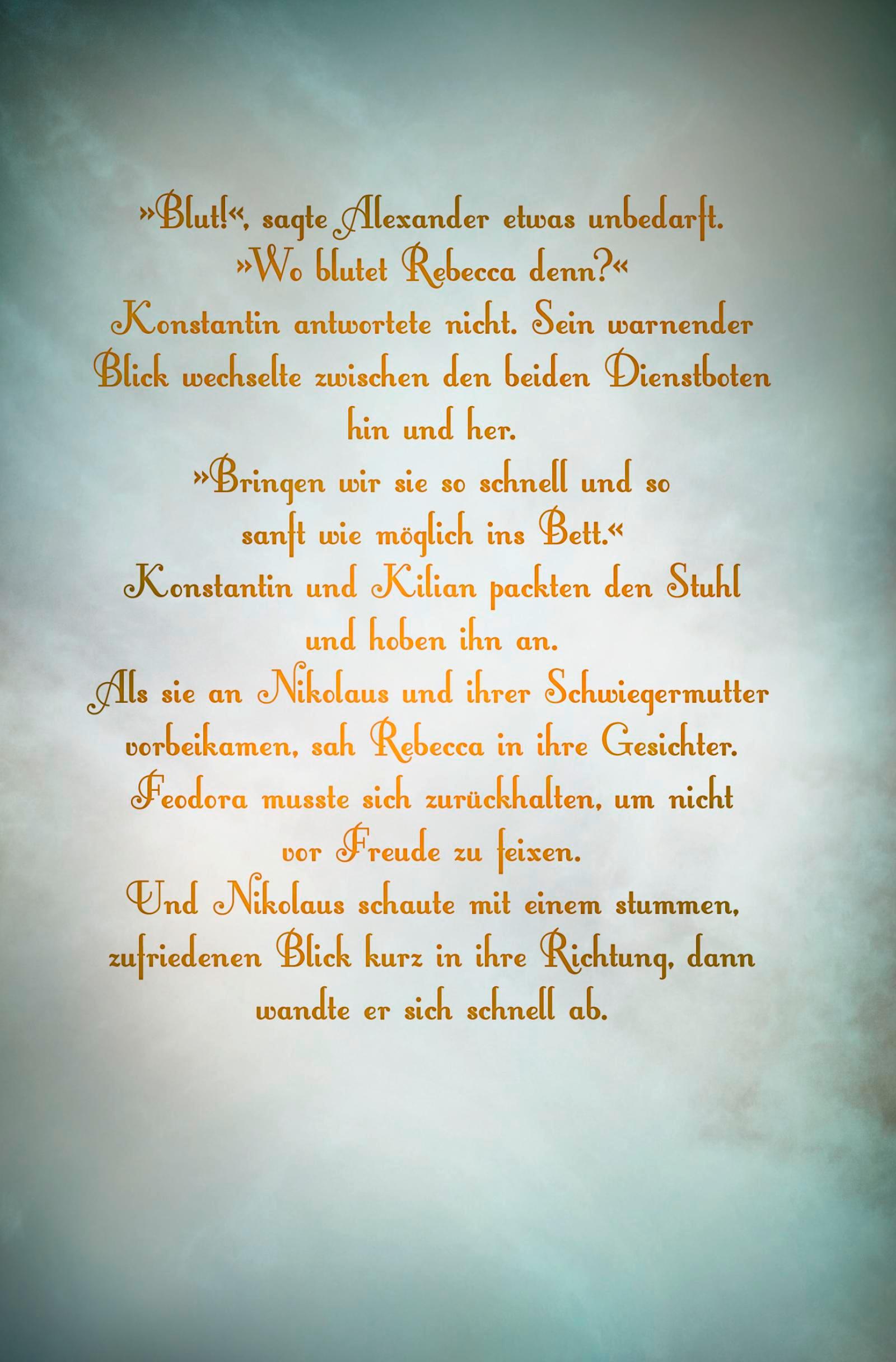 »Blut!«, sagte Alexander etwas unbedarft.
»Wo blutet Rebecca denn?«
Konstantin antwortete nicht. Sein warnender Blick wechselte zwischen den beiden Dienstboten hin und her.
»Bringen wir sie so schnell und so sanft wie möglich ins Bett.«
Konstantin und Kilian packten den Stuhl und hoben ihn an.
Als sie an Nikolaus und ihrer Schwiegermutter vorbeikamen, sah Rebecca in ihre Gesichter.
Feodora musste sich zurückhalten, um nicht vor Freude zu feixen.
Und Nikolaus schaute mit einem stummen, zufriedenen Blick kurz in ihre Richtung, dann wandte er sich schnell ab.